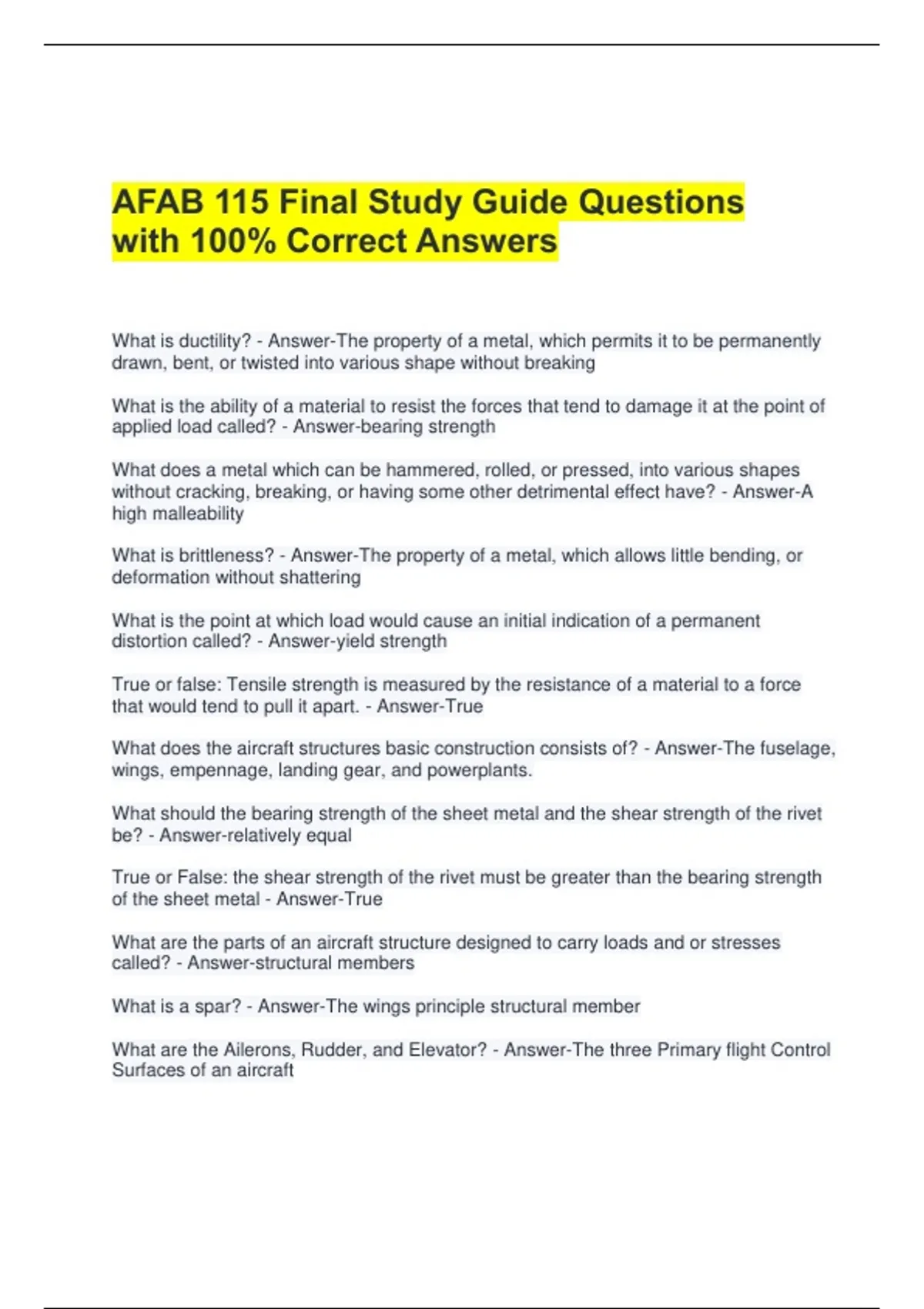 AFAB 115 Final Study Guide Questions with 100% Correct Answers

What is ductility? - Answer-The property of a metal, which permits it to be permanently drawn, bent, or twisted into various shape without breaking

What is the ability of a material to resist the forces that tend to damage it at the point of applied load called? - Answer-bearing strength

What does a metal which can be hammered, rolled, or pressed, into various shapes without cracking, breaking, or having some other detrimental effect have? - Answer-A high malleability

What is brittleness? - Answer-The property of a metal, which allows little bending, or deformation without shattering

What is the point at which load would cause an initial indication of a permanent distortion called? - Answer-yield strength

True or false: Tensile strength is measured by the resistance of a material to a force that would tend to pull it apart. - Answer-True

What does the aircraft structures basic construction consists of? - Answer-The fuselage, wings, empennage, landing gear, and powerplants.

What should the bearing strength of the sheet metal and the shear strength of the rivet be? - Answer-relatively equal

True or False: the shear strength of the rivet must be greater than the bearing strength of the sheet metal - Answer-True

What are the parts of an aircraft structure designed to carry loads and or stresses called? - Answer-structural members

What is a spar? - Answer-The wings principle structural member

What are the Ailerons, Rudder, and Elevator? - Answer-The three Primary flight Control Surfaces of an aircraft